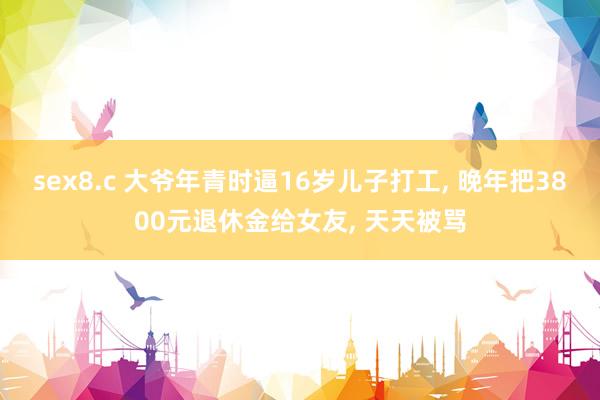 sex8.c 大爷年青时逼16岁儿子打工, 晚年把3800元退休金给女友, 天天被骂